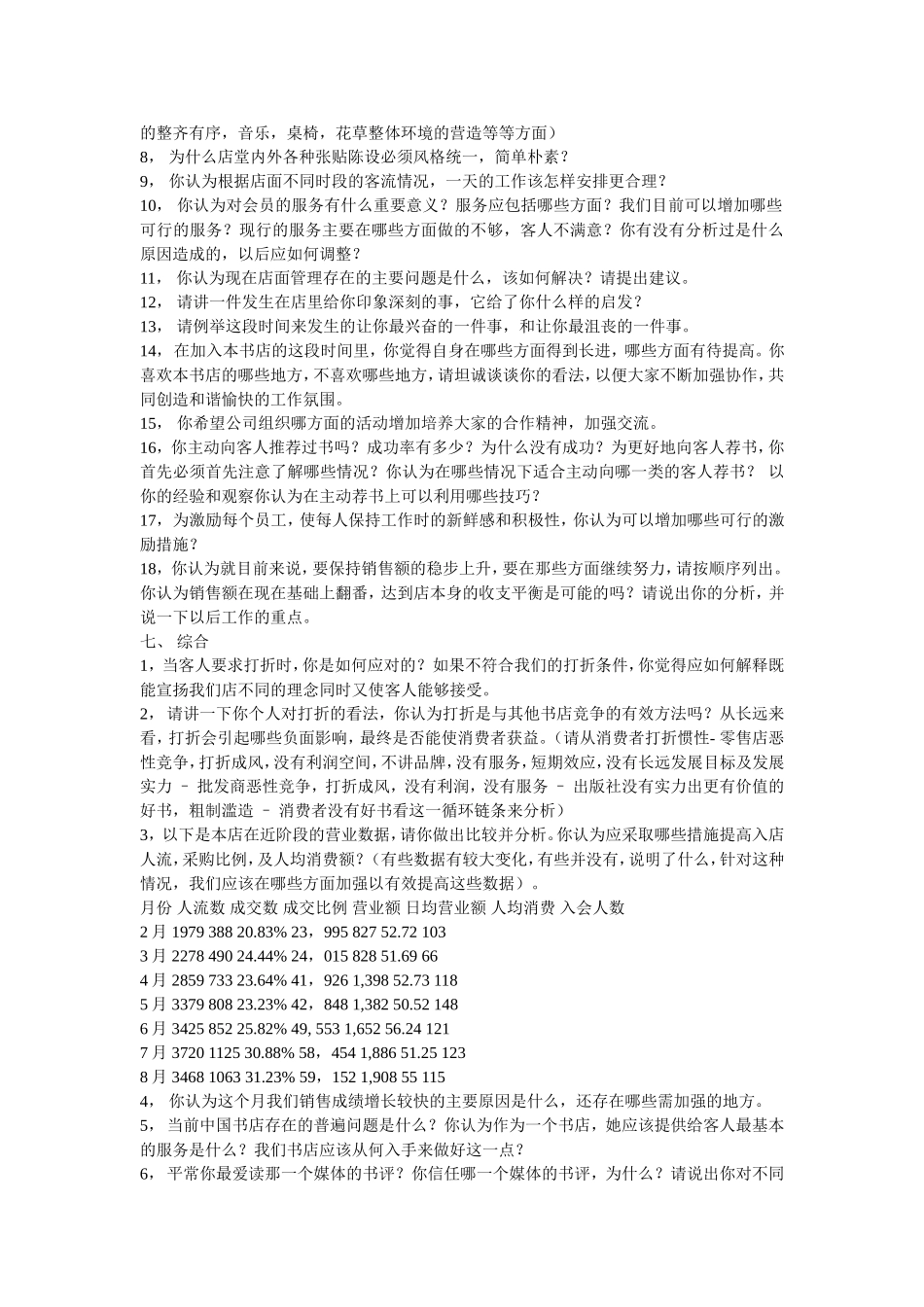 的整齐有序，音乐，桌椅，花草整体环境的营造等等方面）
8， 为什么店堂内外各种张贴陈设必须风格统一，简单朴素？
9， 你认为根据店面不同时段的客流情况，一天的工作该怎样安排更合理？
10， 你认为对会员的服务有什么重要意义？服务应包括哪些方面？我们目前可以增加哪些可行的服务？现行的服务主要在哪些方面做的不够，客人不满意？你有没有分析过是什么原因造成的，以后应如何调整？
11， 你认为现在店面管理存在的主要问题是什么，该如何解决？请提出建议。
12， 请讲一件发生在店里给你印象深刻的事，它给了你什么样的启发？
13， 请例举这段时间来发生的让你最兴奋的一件事，和让你最沮丧的一件事。
14，在加入本书店的这段时间里，你觉得自身在哪些方面得到长进，哪些方面有待提高。你喜欢本书店的哪些地方，不喜欢哪些地方，请坦诚谈谈你的看法，以便大家不断加强协作，共同创造和谐愉快的工作氛围。
15， 你希望公司组织哪方面的活动增加培养大家的合作精神，加强交流。
16，你主动向客人推荐过书吗？成功率有多少？为什么没有成功？为更好地向客人荐书，你首先必须首先注意了解哪些情况？你认为在哪些情况下适合主动向哪一类的客人荐书？ 以你的经验和观察你认为在主动荐书上可以利用哪些技巧？
17，为激励每个员工，使每人保持工作时的新鲜感和积极性，你认为可以增加哪些可行的激励措施？
18，你认为就目前来说，要保持销售额的稳步上升，要在那些方面继续努力，请按顺序列出。你认为销售额在现在基础上翻番，达到店本身的收支平衡是可能的吗？请说出你的分析，并说一下以后工作的重点。
七、 综合
1，当客人要求打折时，你是如何应对的？如果不符合我们的打折条件，你觉得应如何解释既能宣扬我们店不同的理念同时又使客人能够接受。
2， 请讲一下你个人对打折的看法，你认为打折是与其他书店竞争的有效方法吗？从长远来看，打折会引起哪些负面影响，最终是否能使消费者获益。（请从消费者打折惯性- 零售店恶性竞争，打折成风，没有利润空间，不讲品牌，没有服务，短期效应，没有长远发展目标及发展实力 – 批发商恶性竞争，打折成风，没有利润，没有服务 – 出版社没有实力出更有价值的好书，粗制滥造 – 消费者没有好书看这一循环链条来分析）
3，以下是本店在近阶段的营业数据，请你做出比较并分析。你认为应采取哪些措施提高入店人流，采购比例，及人均消费额？（有些数据有较大变化，有些并没有，说明了什么，针对这种情况，我们应该在哪些方面加强以有效提高这些数据）。
月份 人流数 成交数 成交比例 营业额 日均营业额 人均消费 入会人数
2 月 1979 388 20.83% 23，995 827 52.72 103
3 月 2278 490 24.44% 24，015 828 51.69 66
4 月 2859 733 23.64% 41，926 1,398 52.73 118
5 月 3379 808 23.23% 42，848 1,382 50.52 148
6 月 3425 852 25.82% 49, 553 1,652 56.24 121
7 月 3720 1125 30.88% 58，454 1,886 51.25 123
8 月 3468 1063 31.23% 59，152 1,908 55 115
4， 你认为这个月我们销售成绩增长较快的主要原因是什么，还存在哪些需加强的地方。
5， 当前中国书店存在的普遍问题是什么？你认为作为一个书店，她应该提供给客人最基本的服务是什么？我们书店应该从何入手来做好这一点？
6， 平常你最爱读那一个媒体的书评？你信任哪一个媒体的书评，为什么？请说出你对不同